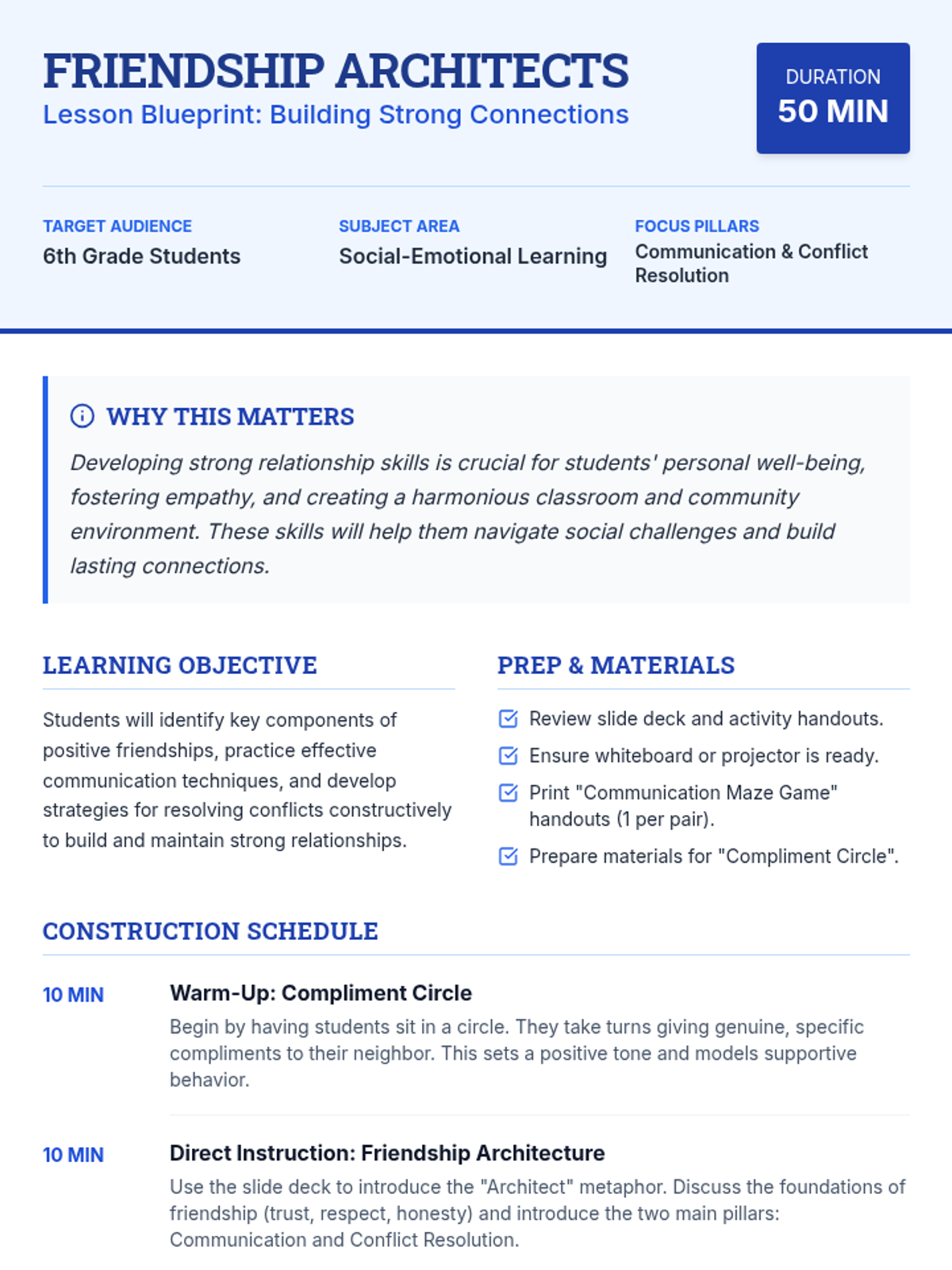 FRIENDSHIP ARCHITECTS
Lesson Blueprint: Building Strong Connections

DURATION
50 MIN

TARGET AUDIENCE
6th Grade Students

SUBJECT AREA
Social-Emotional Learning

FOCUS PILLARS
Communication & Conflict Resolution

WHY THIS MATTERS

Developing strong relationship skills is crucial for students' personal well-being, fostering empathy, and creating a harmonious classroom and community environment. These skills will help them navigate social challenges and build lasting connections.

LEARNING OBJECTIVE

Students will identify key components of positive friendships, practice effective communication techniques, and develop strategies for resolving conflicts constructively to build and maintain strong relationships.

PREP & MATERIALS

Review slide deck and activity handouts.
Ensure whiteboard or projector is ready.
Print "Communication Maze Game" handouts (1 per pair).
Prepare materials for "Compliment Circle".

CONSTRUCTION SCHEDULE

10 MIN
Warm-Up: Compliment Circle
Begin by having students sit in a circle. They take turns giving genuine, specific compliments to their neighbor. This sets a positive tone and models supportive behavior.

10 MIN
Direct Instruction: Friendship Architecture
Use the slide deck to introduce the "Architect" metaphor. Discuss the foundations of friendship (trust, respect, honesty) and introduce the two main pillars: Communication and Conflict Resolution.